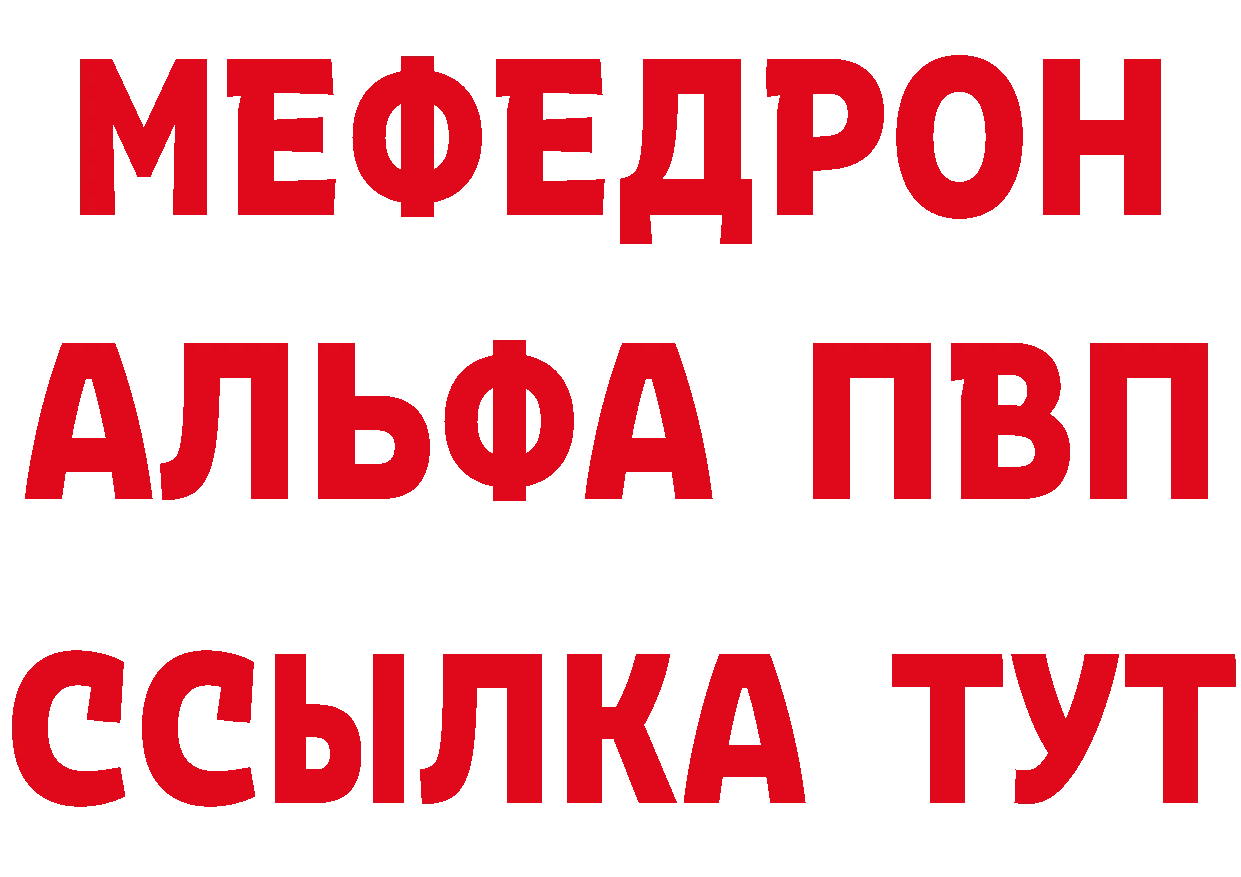 МЕФЕДРОН
АЛЬФА ПВП
ССЫЛКА ТУТ